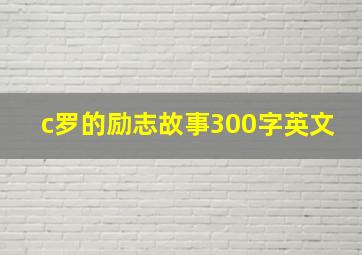 c罗的励志故事300字英文